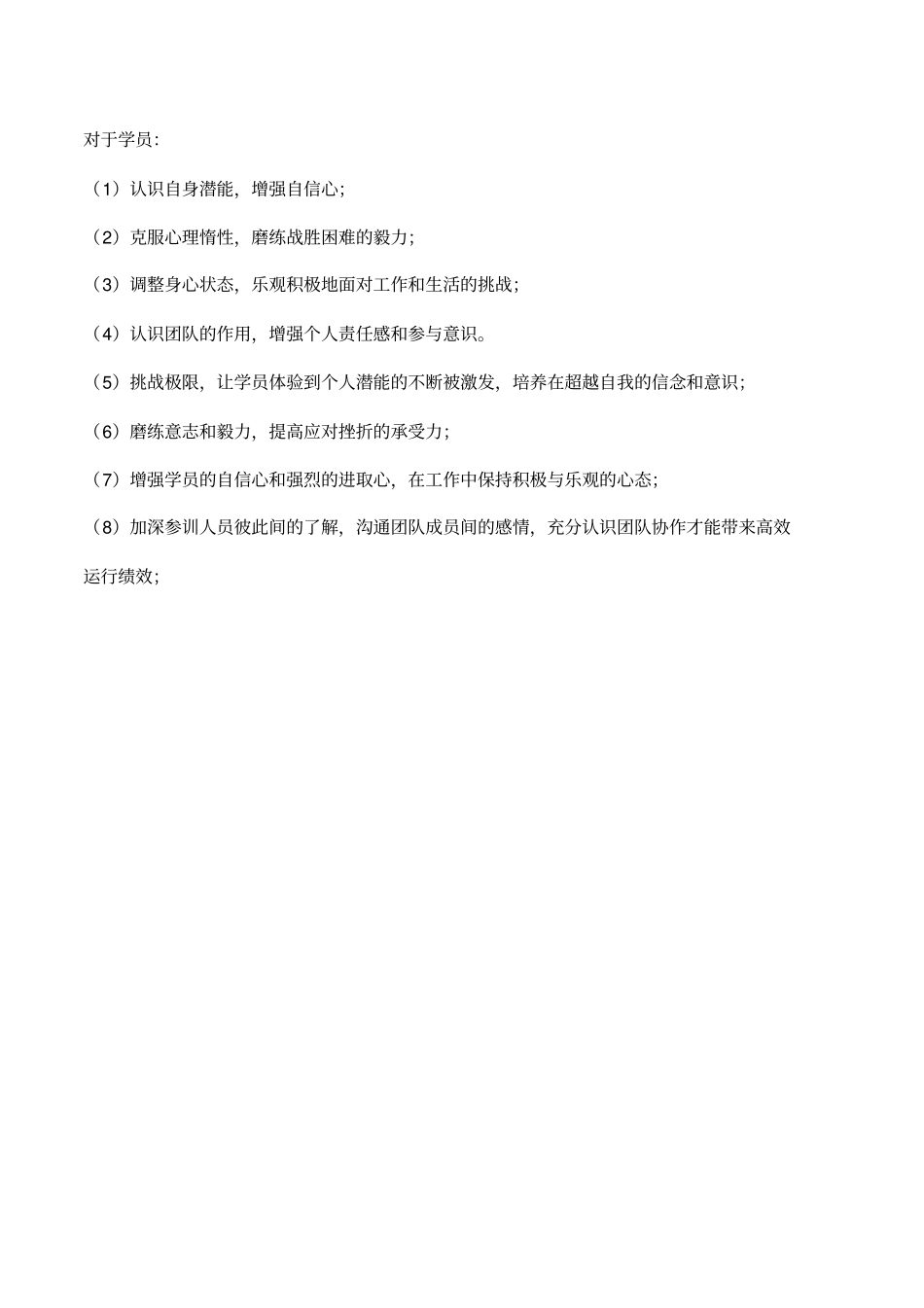 对于学员：

（1）认识自身潜能，增强自信心；

（2）克服心理惰性，磨练战胜困难的毅力；

（3）调整身心状态，乐观积极地面对工作和生活的挑战；

（4）认识团队的作用，增强个人责任感和参与意识。

（5）挑战极限，让学员体验到个人潜能的不断被激发，培养在超越自我的信念和意识；

（6）磨练意志和毅力，提高应对挫折的承受力；

（7）增强学员的自信心和强烈的进取心，在工作中保持积极与乐观的心态；

（8）加深参训人员彼此间的了解，沟通团队成员间的感情，充分认识团队协作才能带来高效运行绩效；